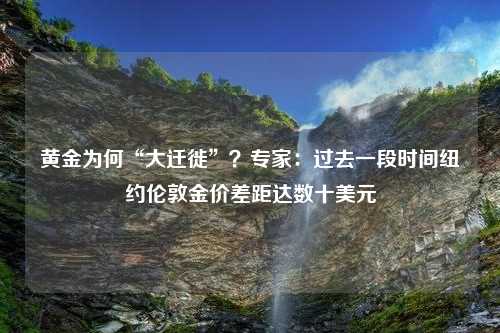 黄金为何“大迁徙”？专家：过去一段时间纽约伦敦金价差距达数十美元